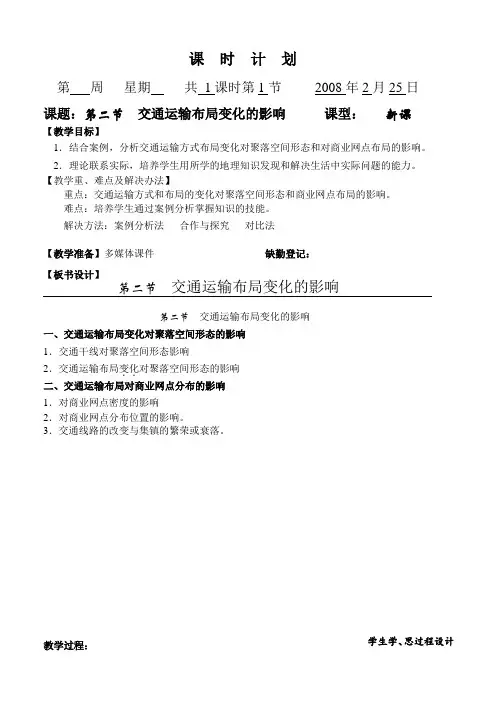 课　时　计　划

第___周　星期__　共 1 课时第 1 节　　2008 年 2 月 25 日

课题：第二节　交通运输布局变化的影响　　课型：　新课

【教学目标】

1．结合案例，分析交通运输方式布局变化对聚落空间形态和对商业网点布局的影响。

2．理论联系实际，培养学生用所学的地理知识发现和解决生活中实际问题的能力。

【教学重、难点及解决办法】

重点：交通运输方式和布局的变化对聚落空间形态和商业网点布局的影响。

难点：培养学生通过案例分析掌握知识的技能。

解决方法：案例分析法　合作与探究　对比法

【教学准备】多媒体课件　　缺勤登记：

【板书设计】

第二节　交通运输布局变化的影响

第二节　交通运输布局变化的影响

一、交通运输布局变化对聚落空间形态的影响

1．交通干线对聚落空间形态影响

2．交通运输布局变化对聚落空间形态的影响

二、交通运输布局对商业网点分布的影响

1．对商业网点密度的影响

2．对商业网点分布位置的影响。

3．交通线路的改变与集镇的繁荣或衰落。

教学过程：　　学生学、思过程设计